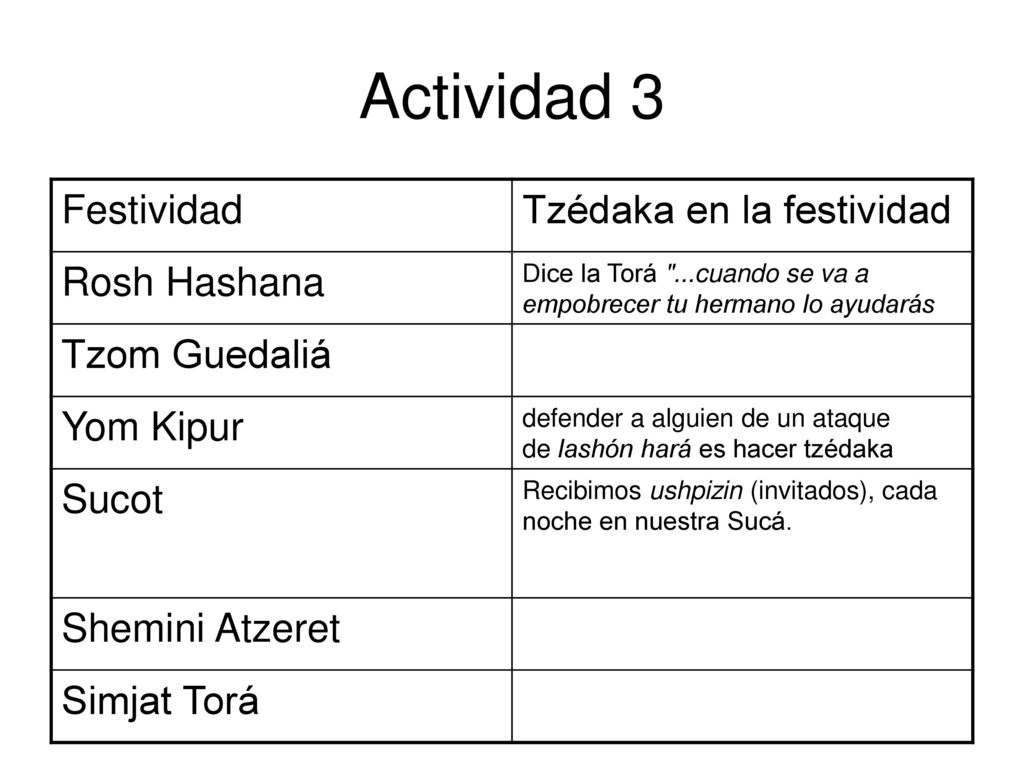 Actividad 3

| Festividad | Tzédaka en la festividad |
|---|---|
| Rosh Hashana | Dice la Torá "...cuando se va a empobrecer tu hermano lo ayudarás |
| Tzom Guedaliá | |
| Yom Kipur | defender a alguien de un ataque de lashón hará es hacer tzédaka |
| Sucot | Recibimos ushpizin (invitados), cada noche en nuestra Sucá. |
| Shemini Atzeret | |
| Simjat Torá | |